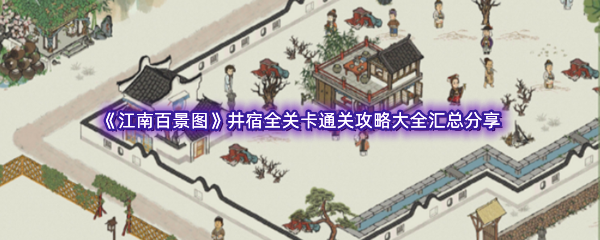 《江南百景图》井宿全关卡通关攻略大全汇总分享